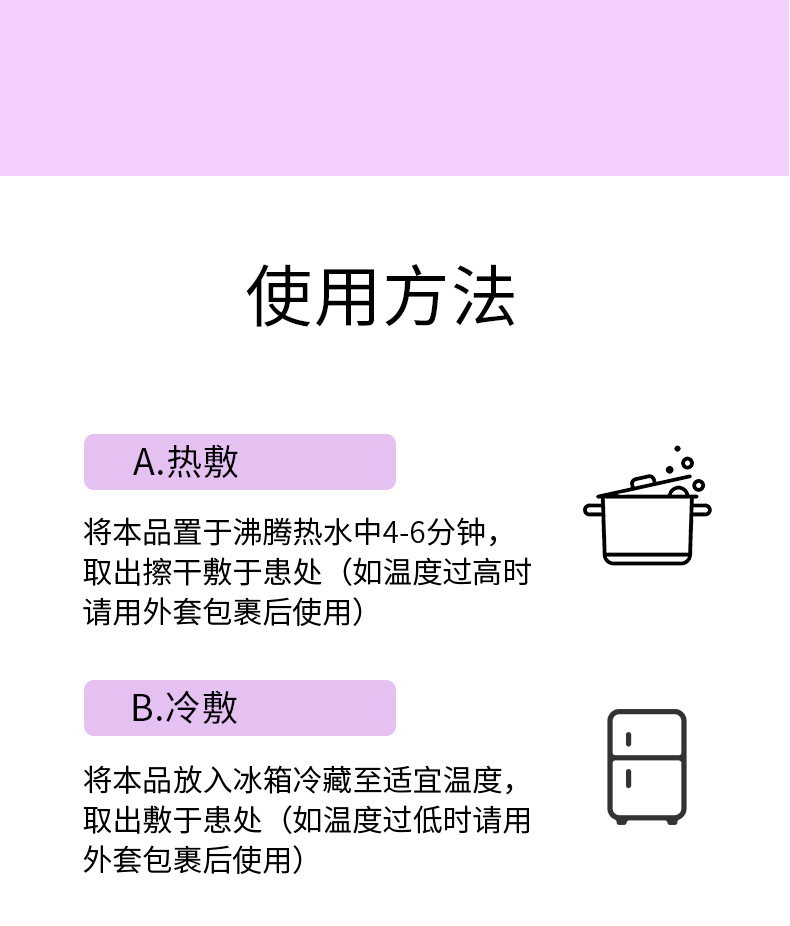 使用方法

A.热敷

将本品置于沸腾热水中4-6分钟，取出擦干敷于患处（如温度过高时请用外套包裹后使用）

B.冷敷

将本品放入冰箱冷藏至适宜温度，取出敷于患处（如温度过低时请用外套包裹后使用）